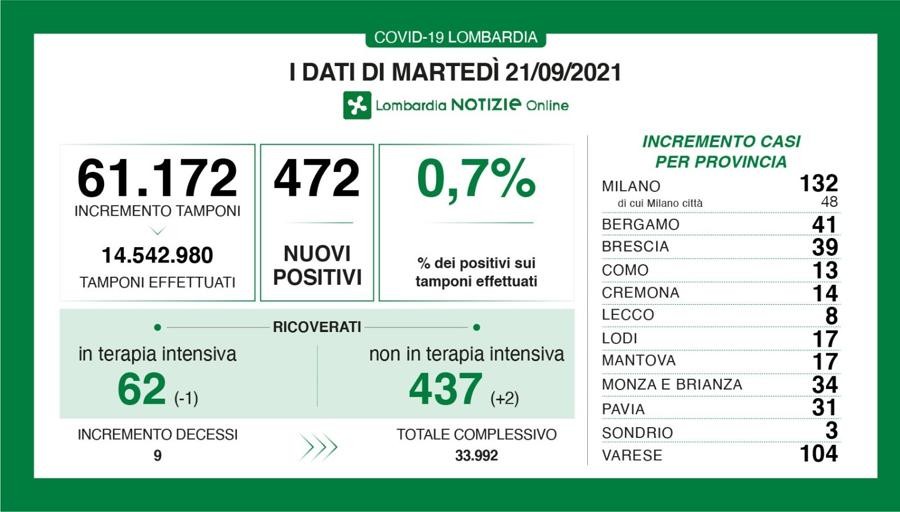 COVID-19 LOMBARDIA

I DATI DI MARTEDÌ 21/09/2021

Lombardia NOTIZIE Online

61.172
INCREMENTO TAMPONI
14.542.980
TAMPONI EFFETTUATI

472
NUOVI POSITIVI

0,7%
% dei positivi sui tamponi effettuati

RICOVERATI

in terapia intensiva
62 (-1)

non in terapia intensiva
437 (+2)

INCREMENTO DECESSI
9

TOTALE COMPLESSIVO
33.992

INCREMENTO CASI PER PROVINCIA

| | |
|---|---|
| MILANO | 132 |
| di cui Milano città | 48 |
| BERGAMO | 41 |
| BRESCIA | 39 |
| COMO | 13 |
| CREMONA | 14 |
| LECCO | 8 |
| LODI | 17 |
| MANTOVA | 17 |
| MONZA E BRIANZA | 34 |
| PAVIA | 31 |
| SONDRIO | 3 |
| VARESE | 104 |